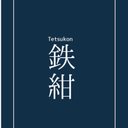 Tetsukon
鉄紺